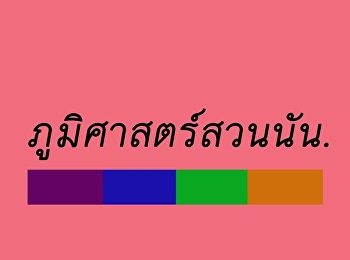 ภูมิศาสตร์สวนนัน.